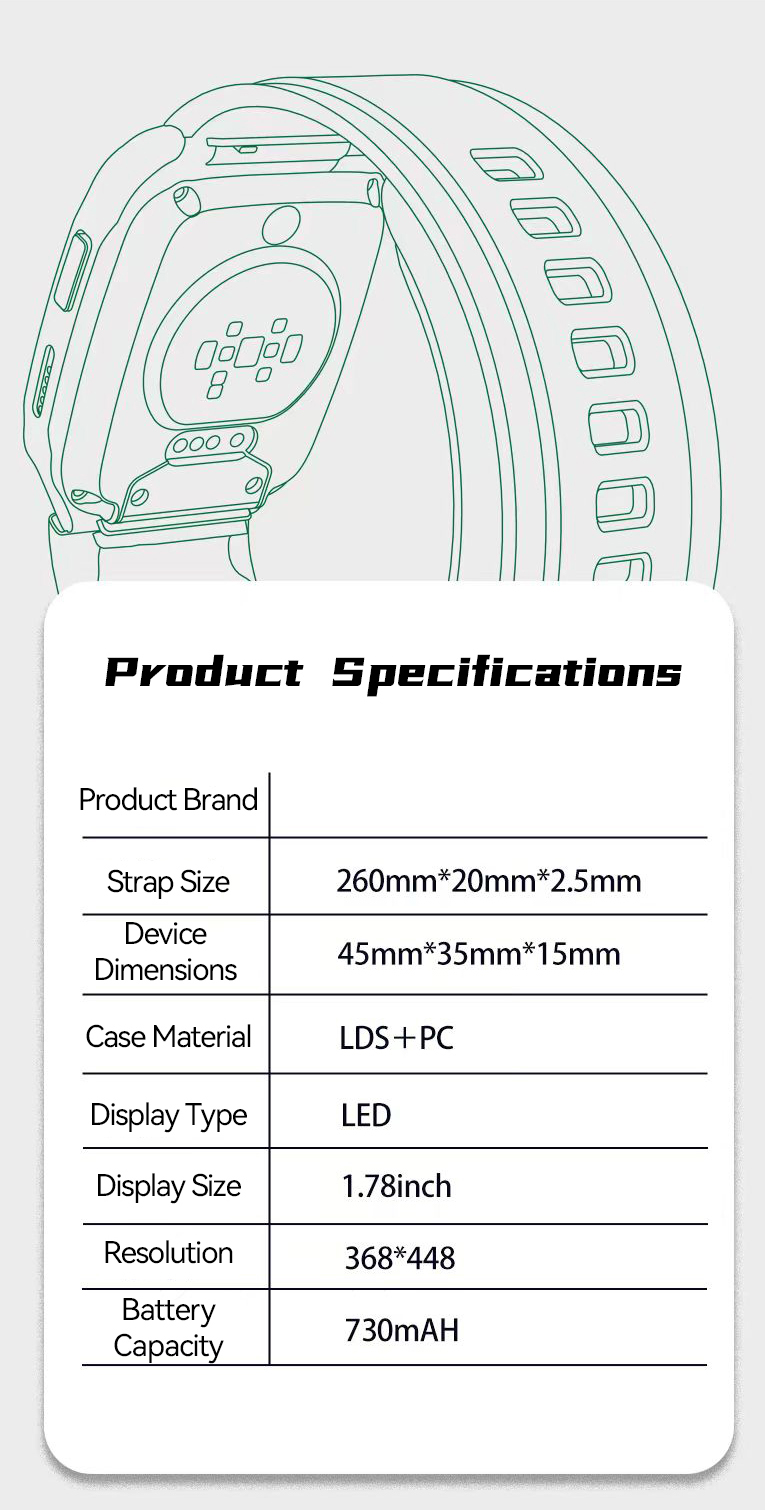 Product Specifications

| Product Brand | |
|---|---|
| Strap Size | 260mm*20mm*2.5mm |
| Device Dimensions | 45mm*35mm*15mm |
| Case Material | LDS+PC |
| Display Type | LED |
| Display Size | 1.78inch |
| Resolution | 368*448 |
| Battery Capacity | 730mAH |